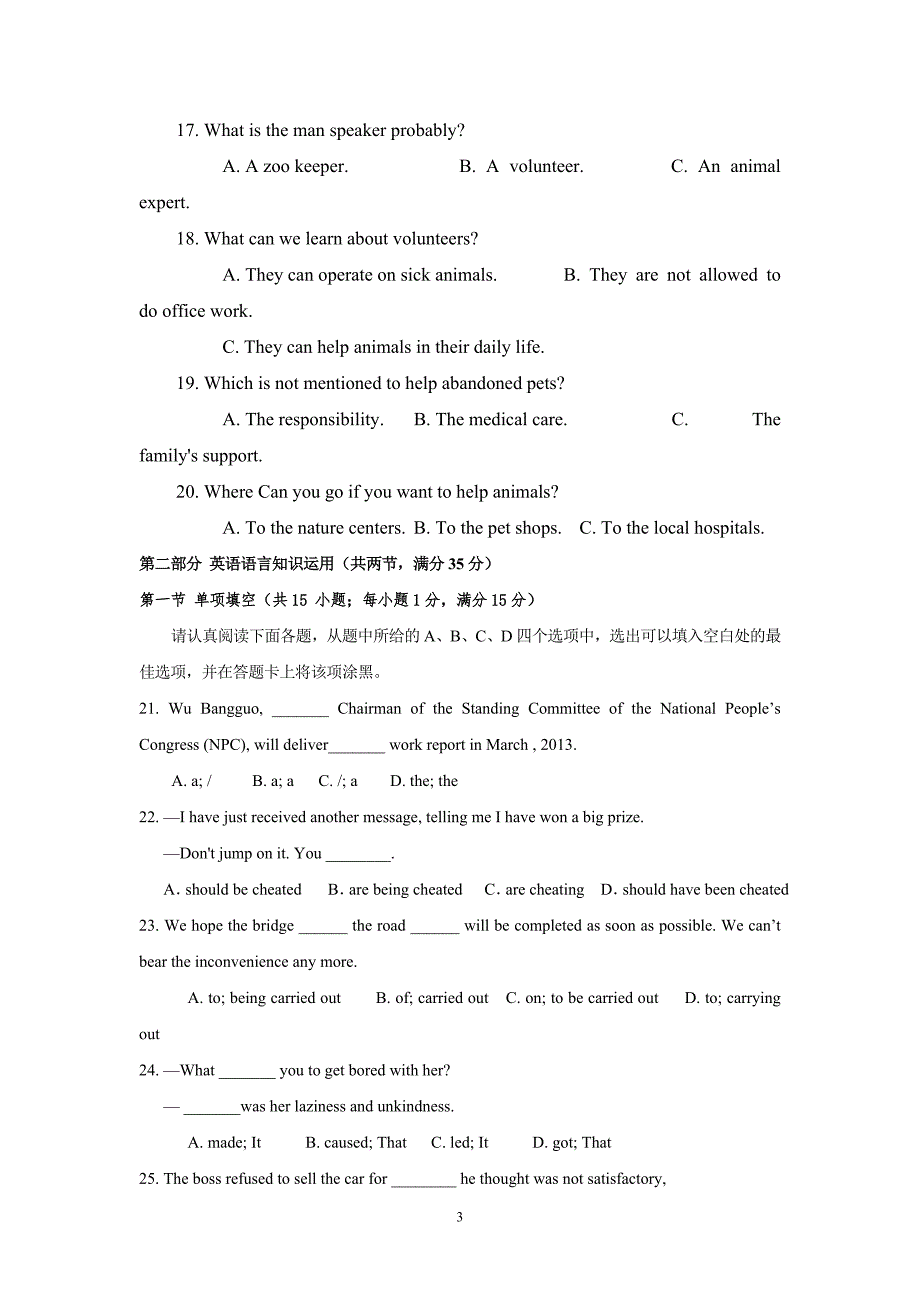 17. What is the man speaker probably?

A. A zoo keeper. B. A volunteer. C. An animal expert.

18. What can we learn about volunteers?

A. They can operate on sick animals. B. They are not allowed to do office work.

C. They can help animals in their daily life.

19. Which is not mentioned to help abandoned pets?

A. The responsibility. B. The medical care. C. The family's support.

20. Where Can you go if you want to help animals?

A. To the nature centers. B. To the pet shops. C. To the local hospitals.

第二部分 英语语言知识运用（共两节，满分 35 分）

第一节 单项填空（共 15 小题；每小题 1 分，满分 15 分）

请认真阅读下面各题，从题中所给的 A、B、C、D 四个选项中，选出可以填入空白处的最佳选项，并在答题卡上将该项涂黑。

21. Wu Bangguo, _______ Chairman of the Standing Committee of the National People's Congress (NPC), will deliver_______ work report in March , 2013.

A. a; / B. a; a C. /; a D. the; the

22. —I have just received another message, telling me I have won a big prize.

—Don't jump on it. You ________.

A. should be cheated B. are being cheated C. are cheating D. should have been cheated

23. We hope the bridge ______ the road ______ will be completed as soon as possible. We can't bear the inconvenience any more.

A. to; being carried out B. of; carried out C. on; to be carried out D. to; carrying out

24. —What _______ you to get bored with her?

— _______was her laziness and unkindness.

A. made; It B. caused; That C. led; It D. got; That

25. The boss refused to sell the car for ________ he thought was not satisfactory,

3